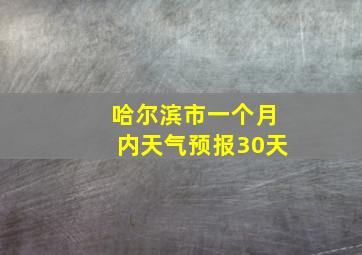 哈尔滨市一个月内天气预报30天